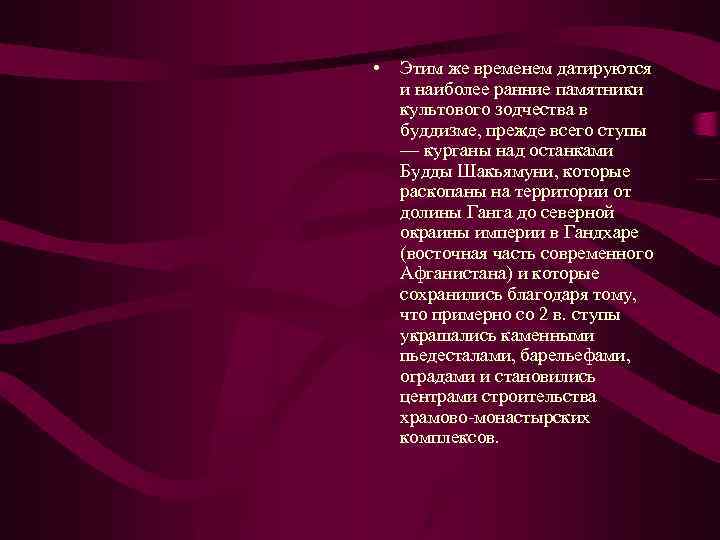 • Этим же временем датируются и наиболее ранние памятники культового зодчества в буддизме, прежде всего ступы — курганы над останками Будды Шакьямуни, которые раскопаны на территории от долины Ганга до северной окраины империи в Гандхаре (восточная часть современного Афганистана) и которые сохранились благодаря тому, что примерно со 2 в. ступы украшались каменными пьедесталами, барельефами, оградами и становились центрами строительства храмово-монастырских комплексов.